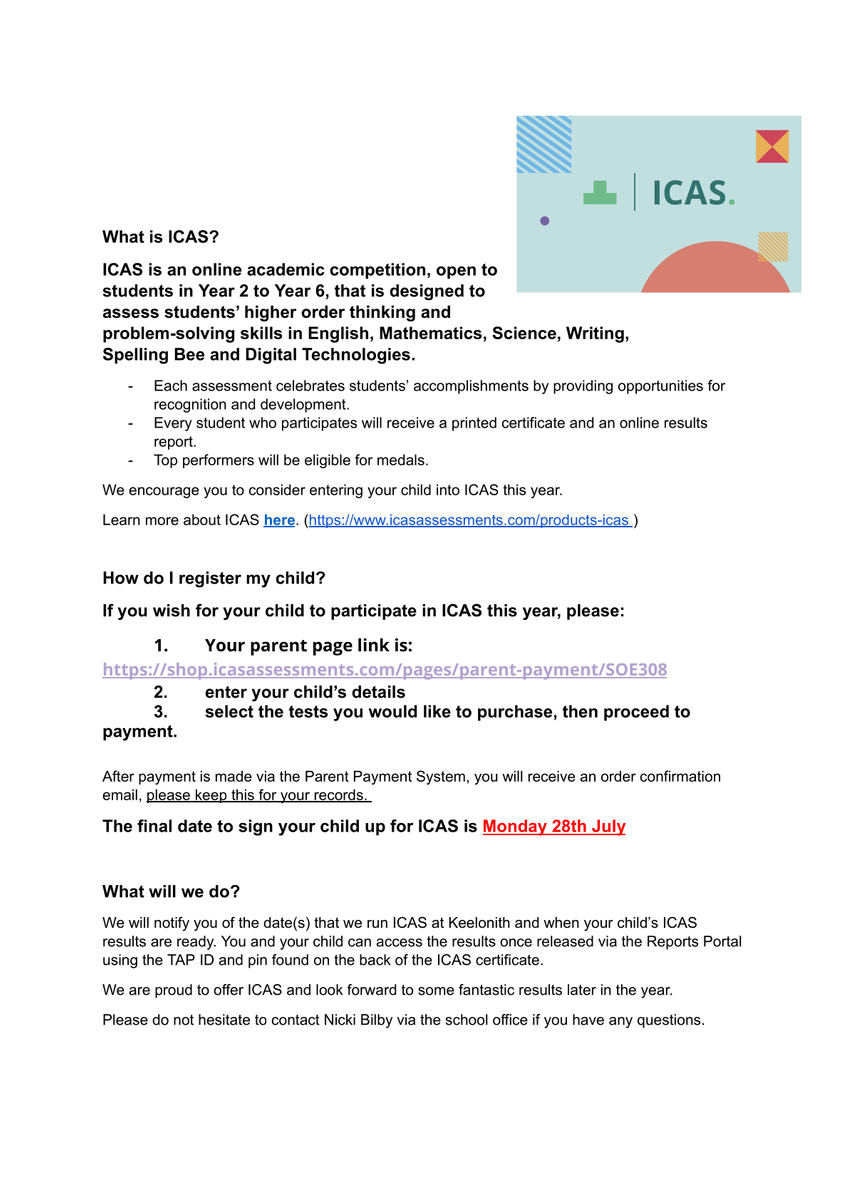 ICAS.

What is ICAS?

ICAS is an online academic competition, open to students in Year 2 to Year 6, that is designed to assess students' higher order thinking and problem-solving skills in English, Mathematics, Science, Writing, Spelling Bee and Digital Technologies.

- Each assessment celebrates students' accomplishments by providing opportunities for recognition and development.
- Every student who participates will receive a printed certificate and an online results report.
- Top performers will be eligible for medals.

We encourage you to consider entering your child into ICAS this year.

Learn more about ICAS here. (https://www.icasassessments.com/products-icas )

How do I register my child?

If you wish for your child to participate in ICAS this year, please:

1. Your parent page link is: https://shop.icasassessments.com/pages/parent-payment/SOE308
2. enter your child's details
3. select the tests you would like to purchase, then proceed to payment.

After payment is made via the Parent Payment System, you will receive an order confirmation email, please keep this for your records.

The final date to sign your child up for ICAS is Monday 28th July

What will we do?

We will notify you of the date(s) that we run ICAS at Keelonith and when your child's ICAS results are ready. You and your child can access the results once released via the Reports Portal using the TAP ID and pin found on the back of the ICAS certificate.

We are proud to offer ICAS and look forward to some fantastic results later in the year.

Please do not hesitate to contact Nicki Bilby via the school office if you have any questions.